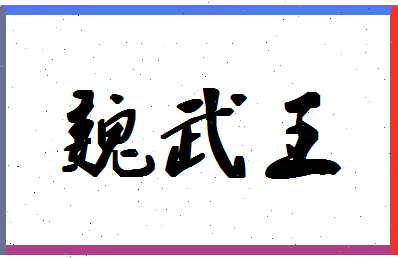 魏武王